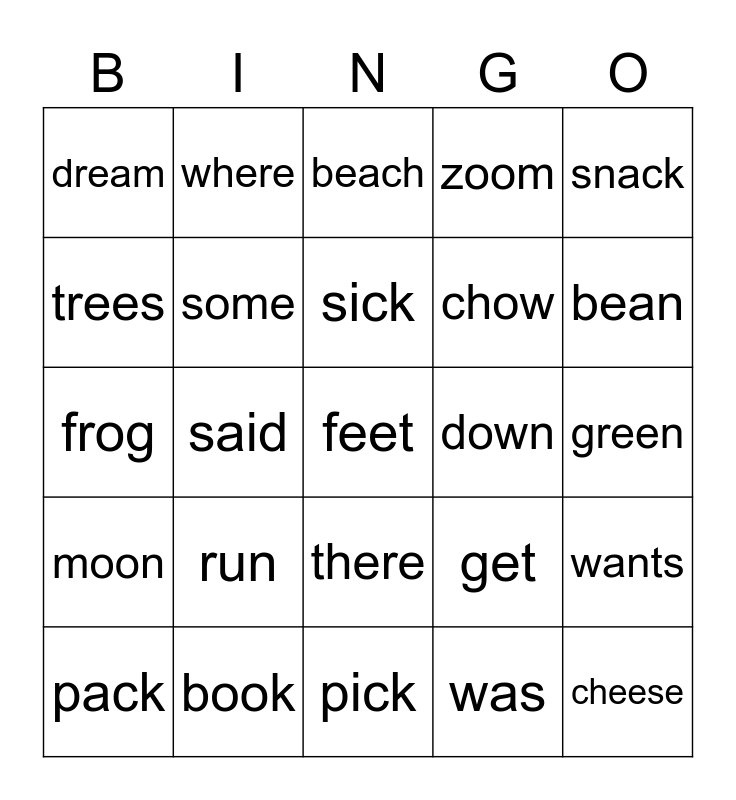 | B | I | N | G | O |
|---|---|---|---|---|
| dream | where | beach | zoom | snack |
| trees | some | sick | chow | bean |
| frog | said | feet | down | green |
| moon | run | there | get | wants |
| pack | book | pick | was | cheese |